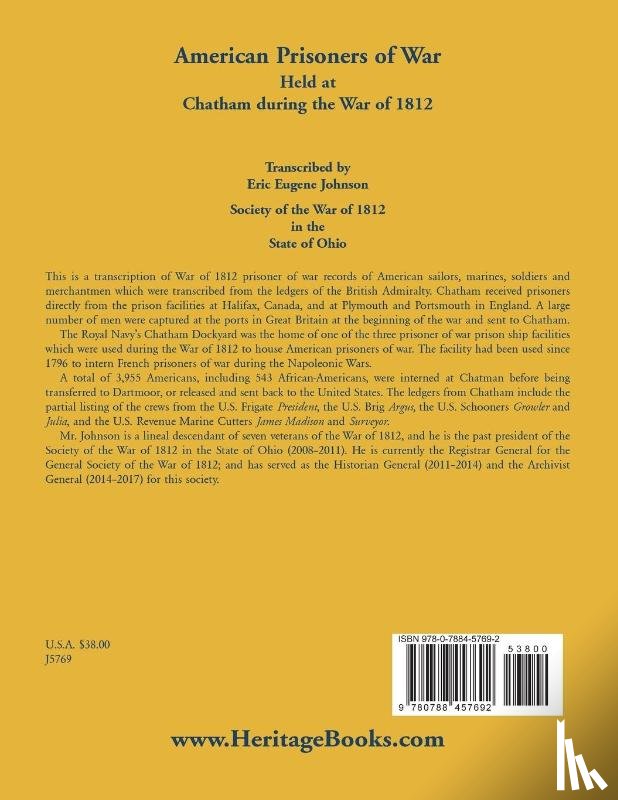 American Prisoners of War
Held at
Chatham during the War of 1812

Transcribed by
Eric Eugene Johnson

Society of the War of 1812
in the
State of Ohio

This is a transcription of War of 1812 prisoner of war records of American sailors, marines, soldiers and merchantmen which were transcribed from the ledgers of the British Admiralty. Chatham received prisoners directly from the prison facilities at Halifax, Canada, and at Plymouth and Portsmouth in England. A large number of men were captured at the ports in Great Britain at the beginning of the war and sent to Chatham.

The Royal Navy's Chatham Dockyard was the home of one of the three prisoner of war prison ship facilities which were used during the War of 1812 to house American prisoners of war. The facility had been used since 1796 to intern French prisoners of war during the Napoleonic Wars.

A total of 3,955 Americans, including 543 African-Americans, were interned at Chatman before being transferred to Dartmoor, or released and sent back to the United States. The ledgers from Chatham include the partial listing of the crews from the U.S. Frigate President, the U.S. Brig Argus, the U.S. Schooners Growler and Julia, and the U.S. Revenue Marine Cutters James Madison and Surveyor.

Mr. Johnson is a lineal descendant of seven veterans of the War of 1812, and he is the past president of the Society of the War of 1812 in the State of Ohio (2008-2011). He is currently the Registrar General for the General Society of the War of 1812; and has served as the Historian General (2011-2014) and the Archivist General (2014-2017) for this society.

U.S.A. $38.00
J5769

ISBN 978-0-7884-5769-2

53800

9 780788 457692

www.HeritageBooks.com